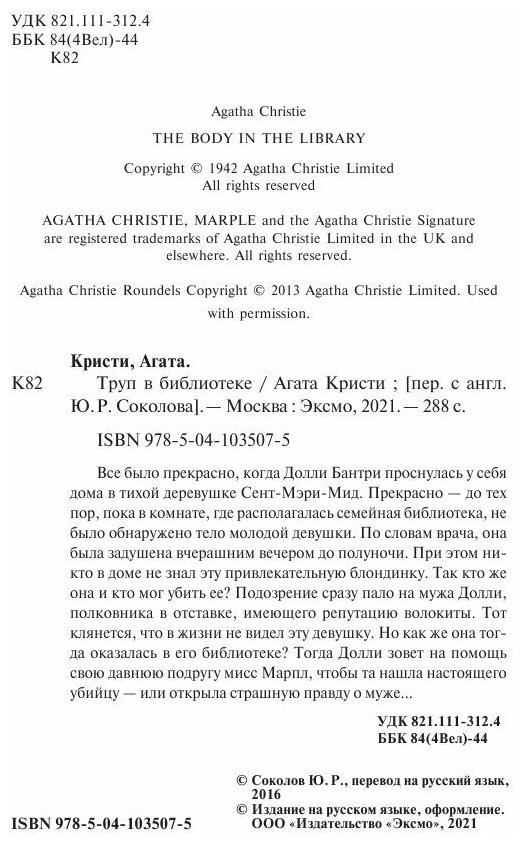 УДК 821.111-312.4
ББК 84(4Вел)-44
К82

Agatha Christie

THE BODY IN THE LIBRARY

Copyright © 1942 Agatha Christie Limited
All rights reserved

AGATHA CHRISTIE, MARPLE and the Agatha Christie Signature are registered trademarks of Agatha Christie Limited in the UK and elsewhere. All rights reserved.

Agatha Christie Roundels Copyright © 2013 Agatha Christie Limited. Used with permission.

Кристи, Агата.

К82 Труп в библиотеке / Агата Кристи ; [пер. с англ. Ю. Р. Соколова]. — Москва : Эксмо, 2021. — 288 с.

ISBN 978-5-04-103507-5

Все было прекрасно, когда Долли Бантри проснулась у себя дома в тихой деревушке Сент-Мэри-Мид. Прекрасно — до тех пор, пока в комнате, где располагалась семейная библиотека, не было обнаружено тело молодой девушки. По словам врача, она была задушена вчерашним вечером до полуночи. При этом никто в доме не знал эту привлекательную блондинку. Так кто же она и кто мог убить ее? Подозрение сразу пало на мужа Долли, полковника в отставке, имеющего репутацию волокиты. Тот клянется, что в жизни не видел эту девушку. Но как же она тогда оказалась в его библиотеке? Тогда Долли зовет на помощь свою давнюю подругу мисс Марпл, чтобы та нашла настоящего убийцу — или открыла страшную правду о муже...

УДК 821.111-312.4
ББК 84(4Вел)-44

© Соколов Ю. Р., перевод на русский язык, 2016
© Издание на русском языке, оформление. ООО «Издательство «Эксмо», 2021

ISBN 978-5-04-103507-5